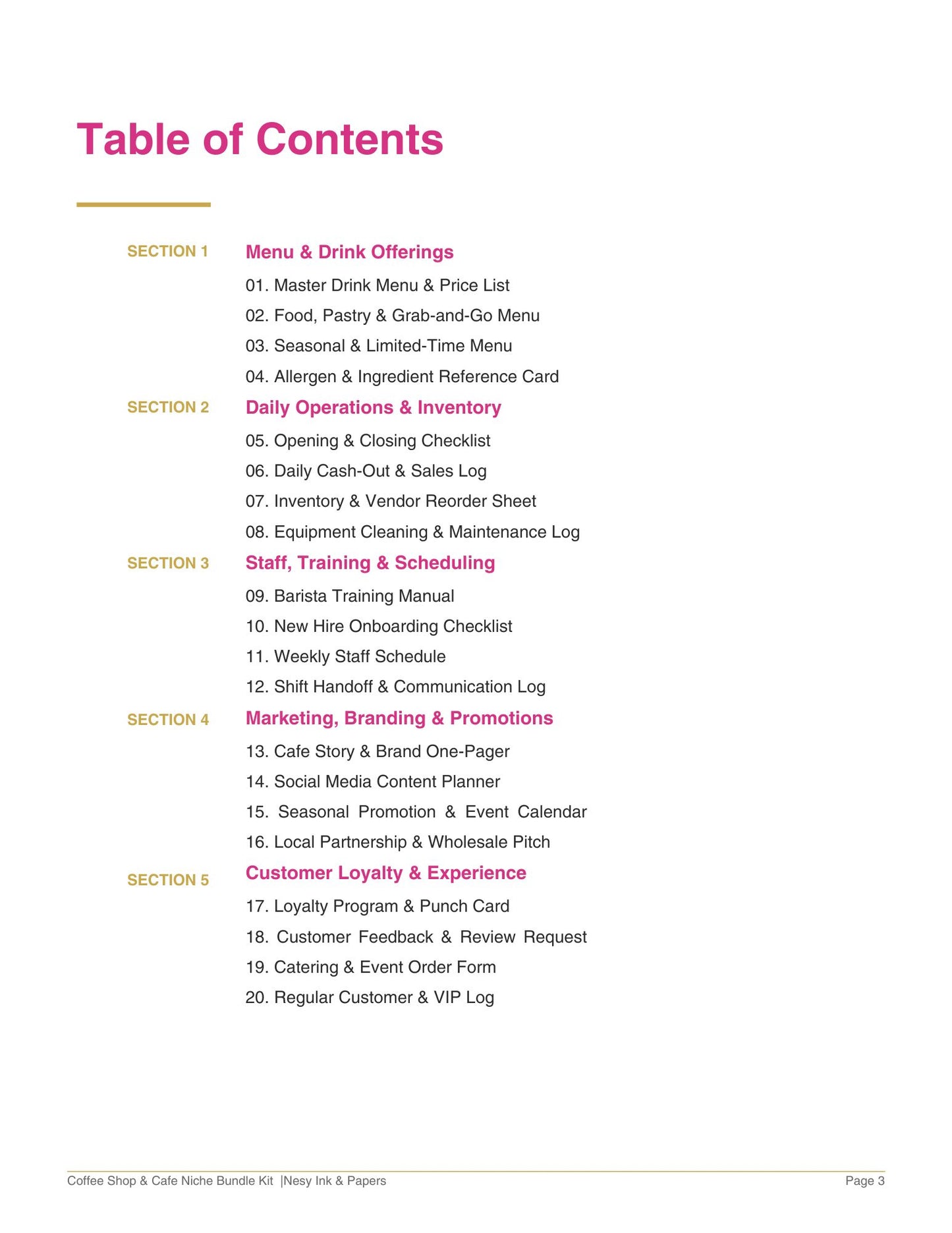 Table of Contents

SECTION 1
Menu & Drink Offerings
01. Master Drink Menu & Price List
02. Food, Pastry & Grab-and-Go Menu
03. Seasonal & Limited-Time Menu
04. Allergen & Ingredient Reference Card

SECTION 2
Daily Operations & Inventory
05. Opening & Closing Checklist
06. Daily Cash-Out & Sales Log
07. Inventory & Vendor Reorder Sheet
08. Equipment Cleaning & Maintenance Log

SECTION 3
Staff, Training & Scheduling
09. Barista Training Manual
10. New Hire Onboarding Checklist
11. Weekly Staff Schedule
12. Shift Handoff & Communication Log

SECTION 4
Marketing, Branding & Promotions
13. Cafe Story & Brand One-Pager
14. Social Media Content Planner
15. Seasonal Promotion & Event Calendar
16. Local Partnership & Wholesale Pitch

SECTION 5
Customer Loyalty & Experience
17. Loyalty Program & Punch Card
18. Customer Feedback & Review Request
19. Catering & Event Order Form
20. Regular Customer & VIP Log

Coffee Shop & Cafe Niche Bundle Kit |Nesy Ink & Papers
Page 3